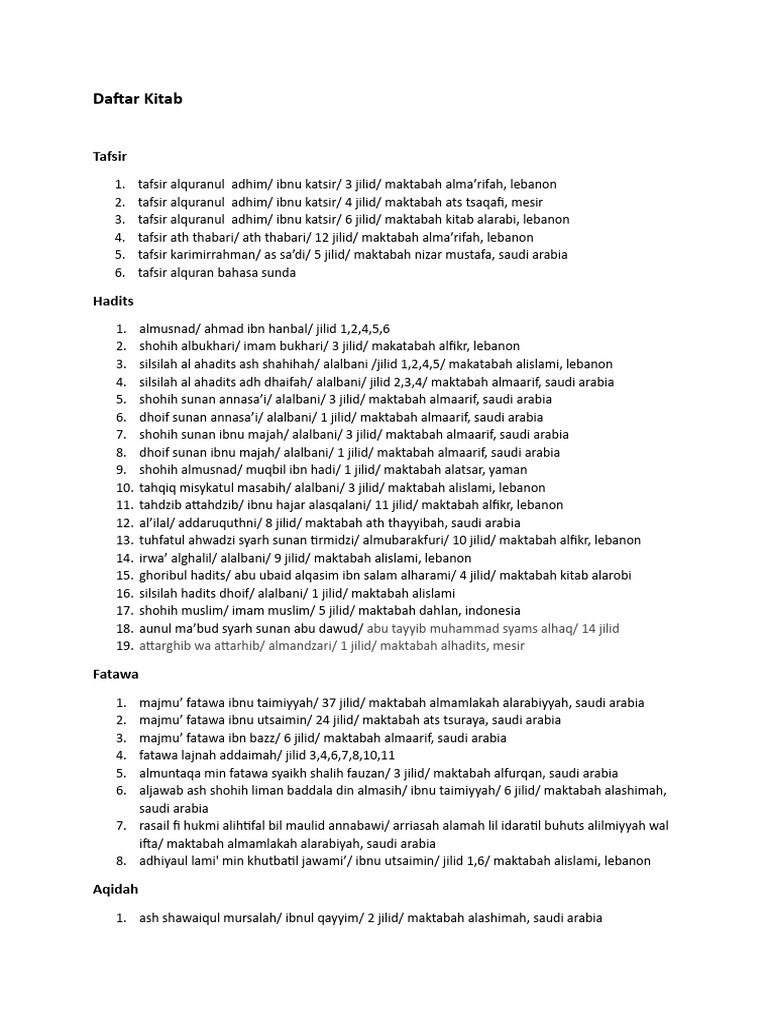 Daftar Kitab

Tafsir

1. tafsir alquranul adhim/ ibnu katsir/ 3 jilid/ maktabah alma'rifah, lebanon
2. tafsir alquranul adhim/ ibnu katsir/ 4 jilid/ maktabah ats tsaqafi, mesir
3. tafsir alquranul adhim/ ibnu katsir/ 6 jilid/ maktabah kitab alarabi, lebanon
4. tafsir ath thabari/ ath thabari/ 12 jilid/ maktabah alma'rifah, lebanon
5. tafsir karimirrahman/ as sa'di/ 5 jilid/ maktabah nizar mustafa, saudi arabia
6. tafsir alquran bahasa sunda

Hadits

1. almusnad/ ahmad ibn hanbal/ jilid 1,2,4,5,6
2. shohih albukhari/ imam bukhari/ 3 jilid/ makatabah alfikr, lebanon
3. silsilah al ahadits ash shahihah/ alalbani /jilid 1,2,4,5/ makatabah alislami, lebanon
4. silsilah al ahadits adh dhaifah/ alalbani/ jilid 2,3,4/ maktabah almaarif, saudi arabia
5. shohih sunan annasa'i/ alalbani/ 3 jilid/ maktabah almaarif, saudi arabia
6. dhoif sunan annasa'i/ alalbani/ 1 jilid/ maktabah almaarif, saudi arabia
7. shohih sunan ibnu majah/ alalbani/ 3 jilid/ maktabah almaarif, saudi arabia
8. dhoif sunan ibnu majah/ alalbani/ 1 jilid/ maktabah almaarif, saudi arabia
9. shohih almusnad/ muqbil ibn hadi/ 1 jilid/ maktabah alatsar, yaman
10. tahqiq misykatul masabih/ alalbani/ 3 jilid/ maktabah alislami, lebanon
11. tahdzib attahdzib/ ibnu hajar alasqalani/ 11 jilid/ maktabah alfikr, lebanon
12. al'ilal/ addaruquthni/ 8 jilid/ maktabah ath thayyibah, saudi arabia
13. tuhfatul ahwadzi syarh sunan tirmidzi/ almubarakfuri/ 10 jilid/ maktabah alfikr, lebanon
14. irwa' alghalil/ alalbani/ 9 jilid/ maktabah alislami, lebanon
15. ghoribul hadits/ abu ubaid alqasim ibn salam alharami/ 4 jilid/ maktabah kitab alarobi
16. silsilah hadits dhoif/ alalbani/ 1 jilid/ maktabah alislami
17. shohih muslim/ imam muslim/ 5 jilid/ maktabah dahlan, indonesia
18. aunul ma'bud syarh sunan abu dawud/ abu tayyib muhammad syams alhaq/ 14 jilid
19. attarghib wa attarhib/ almandzari/ 1 jilid/ maktabah alhadits, mesir

Fatawa

1. majmu' fatawa ibnu taimiyyah/ 37 jilid/ maktabah almamlakah alarabiyyah, saudi arabia
2. majmu' fatawa ibnu utsaimin/ 24 jilid/ maktabah ats tsuraya, saudi arabia
3. majmu' fatawa ibn bazz/ 6 jilid/ maktabah almaarif, saudi arabia
4. fatawa lajnah addaimah/ jilid 3,4,6,7,8,10,11
5. almuntaqa min fatawa syaikh shalih fauzan/ 3 jilid/ maktabah alfurqan, saudi arabia
6. aljawab ash shohih liman baddala din almasih/ ibnu taimiyyah/ 6 jilid/ maktabah alashimah, saudi arabia
7. rasail fi hukmi alihtifal bil maulid annabawi/ arriasah alamah lil idaratil buhuts alilmiyyah wal ifta/ maktabah almamlakah alarabiyah, saudi arabia
8. adhiyaul lami' min khutbatil jawami'/ ibnu utsaimin/ jilid 1,6/ maktabah alislami, lebanon

Aqidah

1. ash shawaiqul mursalah/ ibnul qayyim/ 2 jilid/ maktabah alashimah, saudi arabia